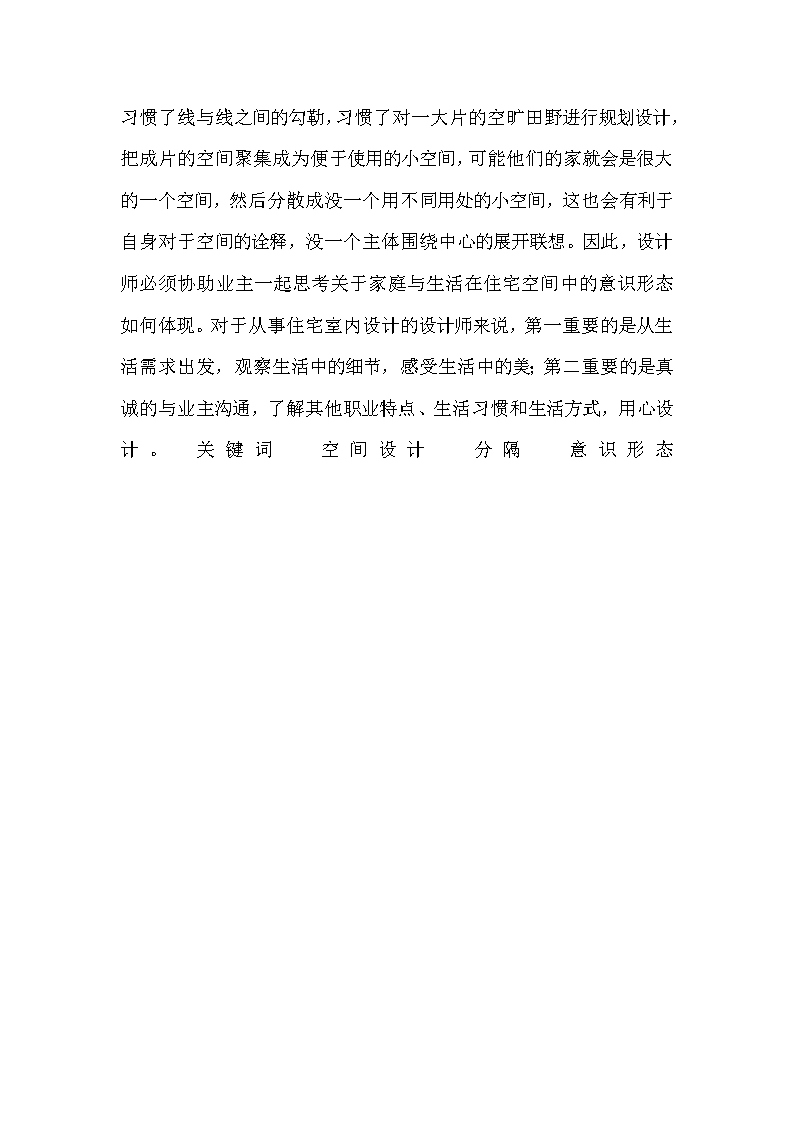 习惯了线与线之间的勾勒，习惯了对一大片的空旷田野进行规划设计，把成片的空间聚集成为便于使用的小空间，可能他们的家就会是很大的一个空间，然后分散成没一个用不同用处的小空间，这也会有利于自身对于空间的诠释，没一个主体围绕中心的展开联想。因此，设计师必须协助业主一起思考关于家庭与生活在住宅空间中的意识形态如何体现。对于从事住宅室内设计的设计师来说，第一重要的是从生活需求出发，观察生活中的细节，感受生活中的美；第二重要的是真诚的与业主沟通，了解其他职业特点、生活习惯和生活方式，用心设计。 关键词 空间设计 分隔 意识形态